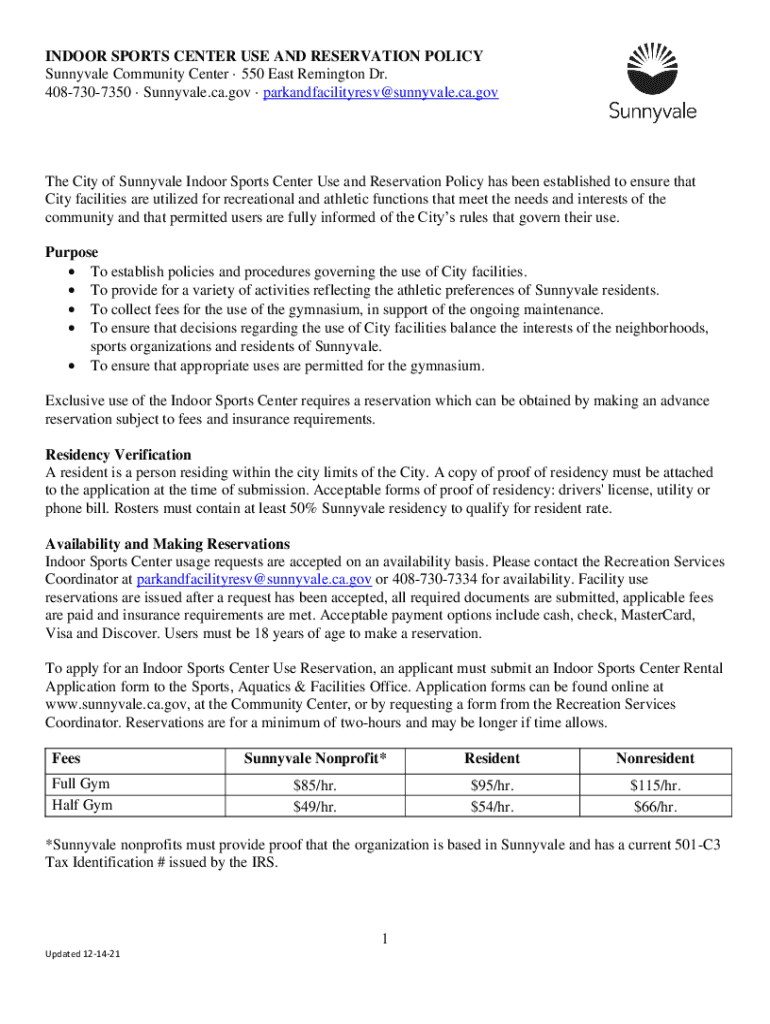 INDOOR SPORTS CENTER USE AND RESERVATION POLICY
Sunnyvale Community Center · 550 East Remington Dr.
408-730-7350 · Sunnyvale.ca.gov · parkandfacilityresv@sunnyvale.ca.gov

Sunnyvale

The City of Sunnyvale Indoor Sports Center Use and Reservation Policy has been established to ensure that City facilities are utilized for recreational and athletic functions that meet the needs and interests of the community and that permitted users are fully informed of the City's rules that govern their use.

Purpose
• To establish policies and procedures governing the use of City facilities.
• To provide for a variety of activities reflecting the athletic preferences of Sunnyvale residents.
• To collect fees for the use of the gymnasium, in support of the ongoing maintenance.
• To ensure that decisions regarding the use of City facilities balance the interests of the neighborhoods, sports organizations and residents of Sunnyvale.
• To ensure that appropriate uses are permitted for the gymnasium.

Exclusive use of the Indoor Sports Center requires a reservation which can be obtained by making an advance reservation subject to fees and insurance requirements.

Residency Verification
A resident is a person residing within the city limits of the City. A copy of proof of residency must be attached to the application at the time of submission. Acceptable forms of proof of residency: drivers' license, utility or phone bill. Rosters must contain at least 50% Sunnyvale residency to qualify for resident rate.

Availability and Making Reservations
Indoor Sports Center usage requests are accepted on an availability basis. Please contact the Recreation Services Coordinator at parkandfacilityresv@sunnyvale.ca.gov or 408-730-7334 for availability. Facility use reservations are issued after a request has been accepted, all required documents are submitted, applicable fees are paid and insurance requirements are met. Acceptable payment options include cash, check, MasterCard, Visa and Discover. Users must be 18 years of age to make a reservation.

To apply for an Indoor Sports Center Use Reservation, an applicant must submit an Indoor Sports Center Rental Application form to the Sports, Aquatics & Facilities Office. Application forms can be found online at www.sunnyvale.ca.gov, at the Community Center, or by requesting a form from the Recreation Services Coordinator. Reservations are for a minimum of two-hours and may be longer if time allows.

| Fees | Sunnyvale Nonprofit* | Resident | Nonresident |
|---|---|---|---|
| Full Gym | $85/hr. | $95/hr. | $115/hr. |
| Half Gym | $49/hr. | $54/hr. | $66/hr. |

*Sunnyvale nonprofits must provide proof that the organization is based in Sunnyvale and has a current 501-C3 Tax Identification # issued by the IRS.

1

Updated 12-14-21